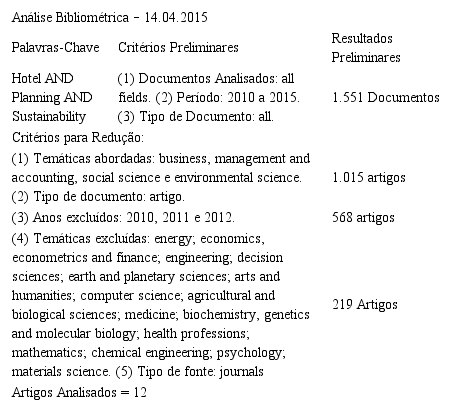 Análise Bibliométrica – 14.04.2015

| Palavras-Chave | Critérios Preliminares | Resultados Preliminares |
|---|---|---|
| Hotel AND Planning AND Sustainability | (1) Documentos Analisados: all fields. (2) Período: 2010 a 2015. (3) Tipo de Documento: all. | 1.551 Documentos |
| Critérios para Redução: | | |
| (1) Temáticas abordadas: business, management and accounting, social science e environmental science. (2) Tipo de documento: artigo. | | 1.015 artigos |
| (3) Anos excluídos: 2010, 2011 e 2012. | | 568 artigos |
| (4) Temáticas excluídas: energy; economics, econometrics and finance; engineering; decision sciences; earth and planetary sciences; arts and humanities; computer science; agricultural and biological sciences; medicine; biochemistry, genetics and molecular biology; health professions; mathematics; chemical engineering; psychology; materials science. (5) Tipo de fonte: journals | | 219 Artigos |
| Artigos Analisados = 12 | | |